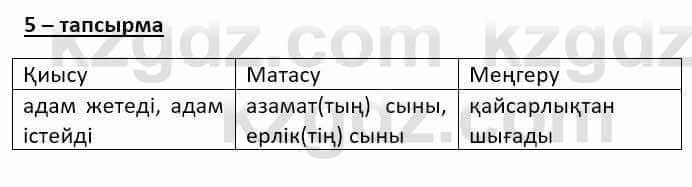 5 – тапсырма

kzgdz.com kzgdz

| Қиысу | Матасу | Меңгеру |
|---|---|---|
| адам жетеді, адам істейді | азамат(тың) сыны, ерлік(тің) сыны | қайсарлықтан шығады |

kzgdz.com